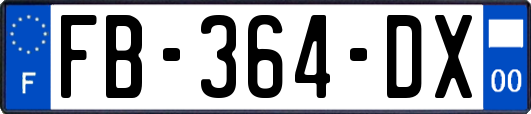 F
FB-364-DX
00